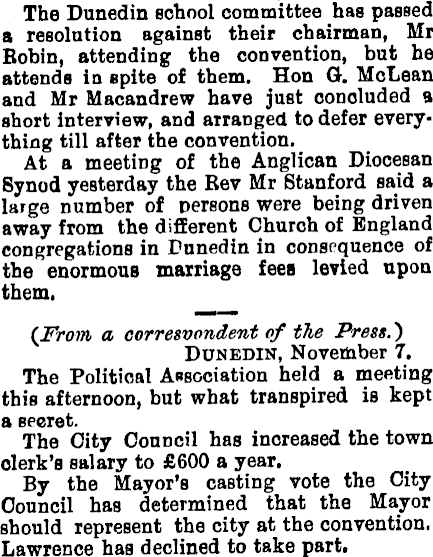 The Dunedin school committee has passed a resolution against their chairman, Mr Robin, attending the convention, but he attends in spite of them. Hon G. McLean and Mr Macandrew have just concluded a short interview, and arranged to defer everything till after the convention.

At a meeting of the Anglican Diocesan Synod yesterday the Rev Mr Stanford said a large number of persons were being driven away from the different Church of England congregations in Dunedin in consequence of the enormous marriage fees levied upon them.

(From a correspondent of the Press.)

DUNEDIN, November 7.

The Political Association held a meeting this afternoon, but what transpired is kept a secret.

The City Council has increased the town clerk's salary to £600 a year.

By the Mayor's casting vote the City Council has determined that the Mayor should represent the city at the convention. Lawrence has declined to take part.